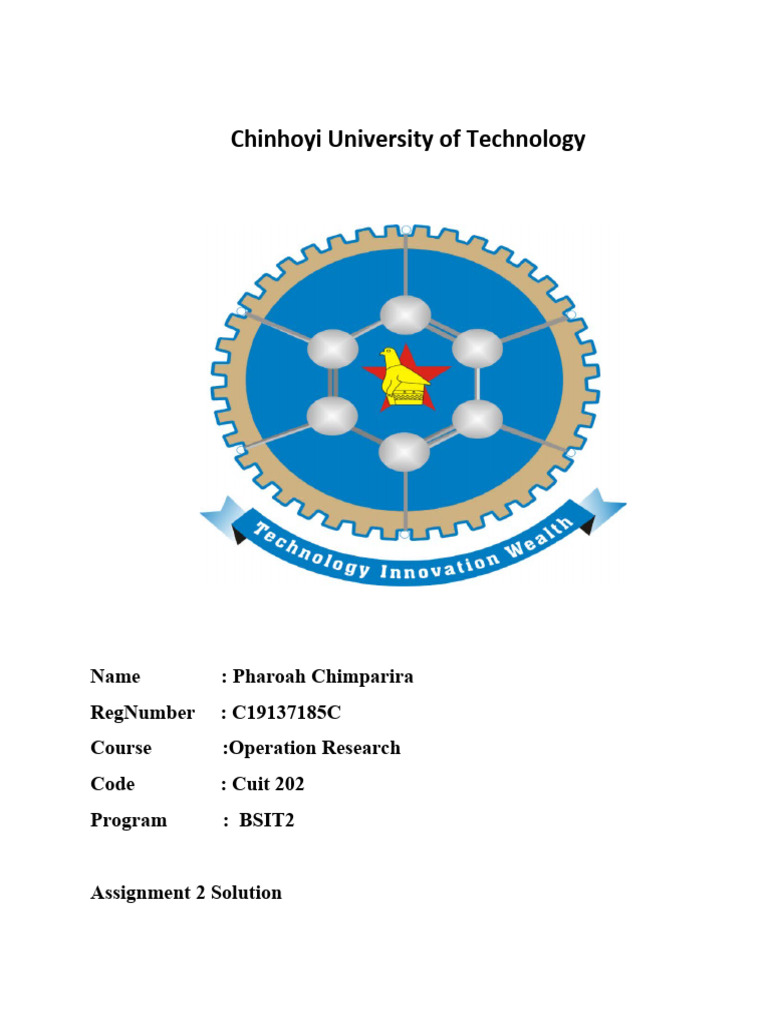 Chinhoyi University of Technology

Technology Innovation Wealth

Name : Pharoah Chimparira

RegNumber : C19137185C

Course :Operation Research

Code : Cuit 202

Program : BSIT2

Assignment 2 Solution